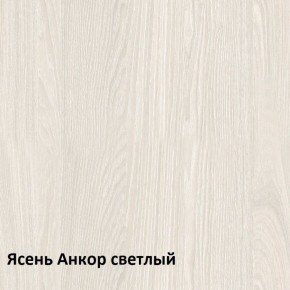 Ясень Анкор светлый